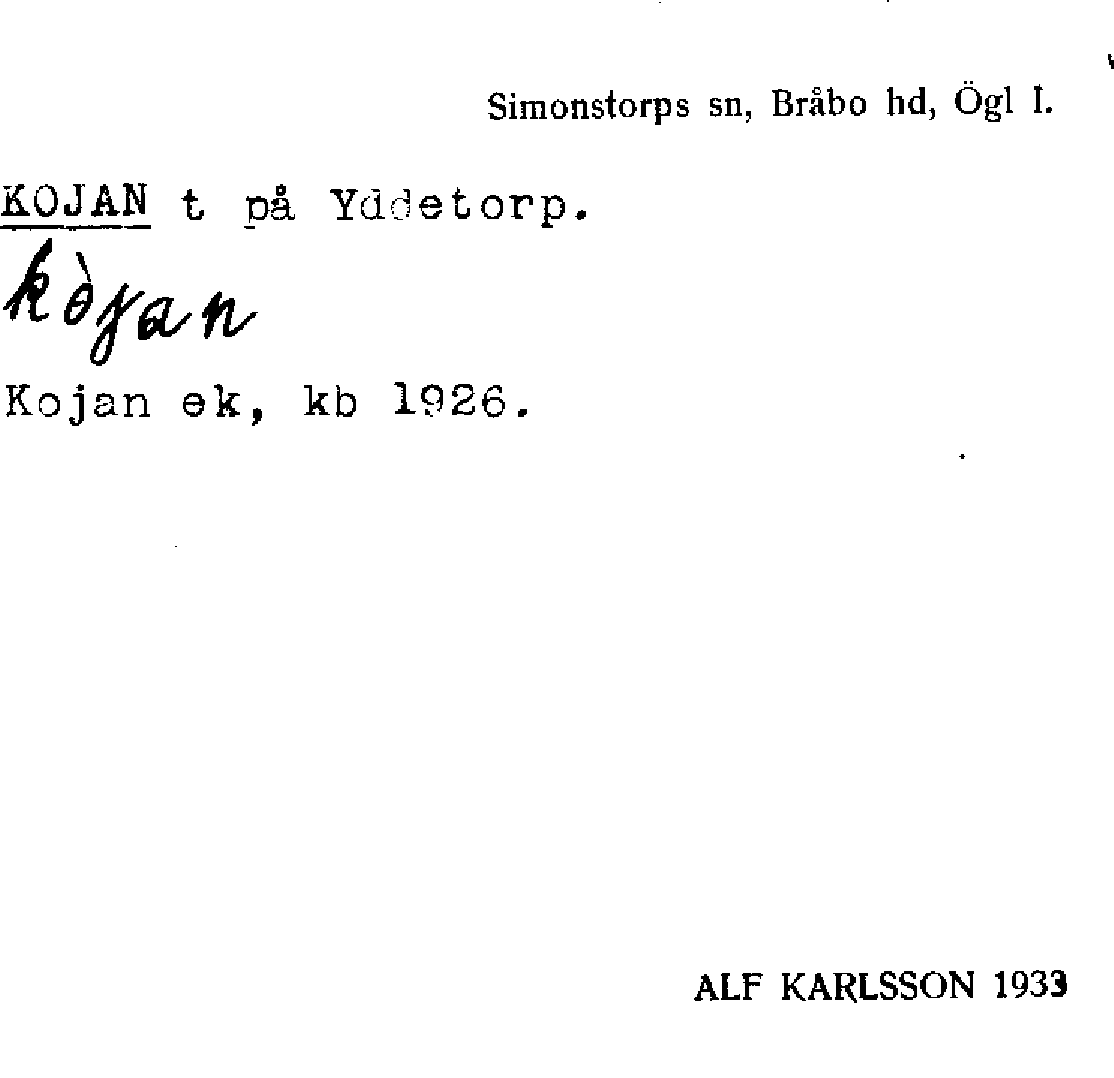 Simonstorps sn, Bråbo hd, Ögl I.

KOJAN t på Yddetorp.

kòjan

Kojan ek, kb 1926.

ALF KARLSSON 1933